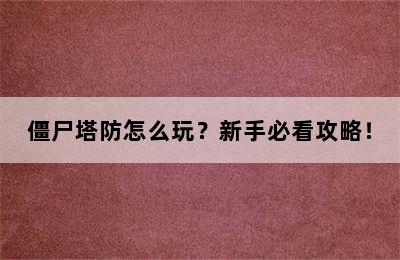 僵尸塔防怎么玩？新手必看攻略！